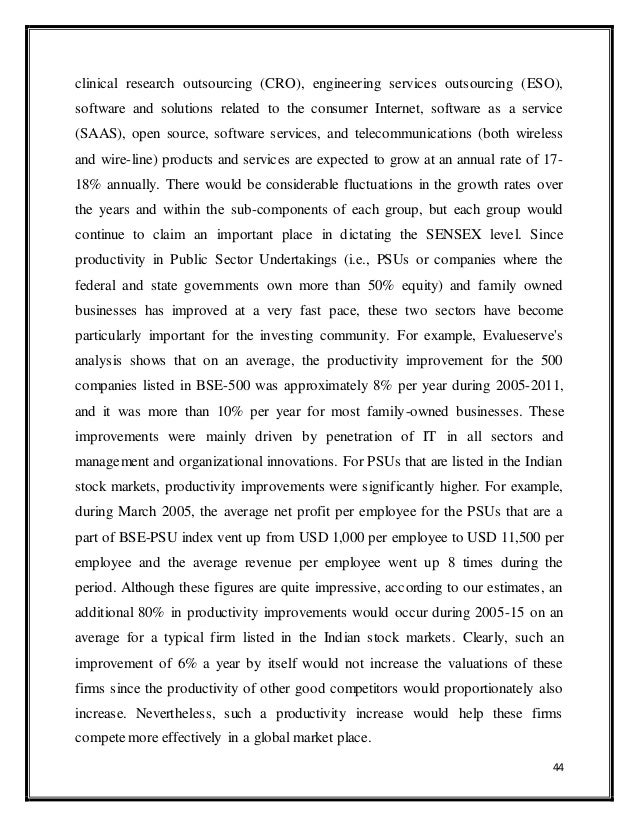 clinical research outsourcing (CRO), engineering services outsourcing (ESO), software and solutions related to the consumer Internet, software as a service (SAAS), open source, software services, and telecommunications (both wireless and wire-line) products and services are expected to grow at an annual rate of 17-18% annually. There would be considerable fluctuations in the growth rates over the years and within the sub-components of each group, but each group would continue to claim an important place in dictating the SENSEX level. Since productivity in Public Sector Undertakings (i.e., PSUs or companies where the federal and state governments own more than 50% equity) and family owned businesses has improved at a very fast pace, these two sectors have become particularly important for the investing community. For example, Evalueserve's analysis shows that on an average, the productivity improvement for the 500 companies listed in BSE-500 was approximately 8% per year during 2005-2011, and it was more than 10% per year for most family-owned businesses. These improvements were mainly driven by penetration of IT in all sectors and management and organizational innovations. For PSUs that are listed in the Indian stock markets, productivity improvements were significantly higher. For example, during March 2005, the average net profit per employee for the PSUs that are a part of BSE-PSU index vent up from USD 1,000 per employee to USD 11,500 per employee and the average revenue per employee went up 8 times during the period. Although these figures are quite impressive, according to our estimates, an additional 80% in productivity improvements would occur during 2005-15 on an average for a typical firm listed in the Indian stock markets. Clearly, such an improvement of 6% a year by itself would not increase the valuations of these firms since the productivity of other good competitors would proportionately also increase. Nevertheless, such a productivity increase would help these firms compete more effectively in a global market place.

44